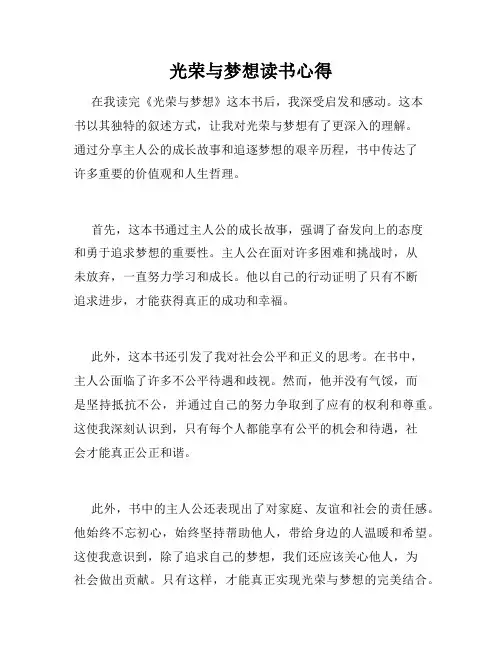 光荣与梦想读书心得

在我读完《光荣与梦想》这本书后，我深受启发和感动。这本书以其独特的叙述方式，让我对光荣与梦想有了更深入的理解。通过分享主人公的成长故事和追逐梦想的艰辛历程，书中传达了许多重要的价值观和人生哲理。

首先，这本书通过主人公的成长故事，强调了奋发向上的态度和勇于追求梦想的重要性。主人公在面对许多困难和挑战时，从未放弃，一直努力学习和成长。他以自己的行动证明了只有不断追求进步，才能获得真正的成功和幸福。

此外，这本书还引发了我对社会公平和正义的思考。在书中，主人公面临了许多不公平待遇和歧视。然而，他并没有气馁，而是坚持抵抗不公，并通过自己的努力争取到了应有的权利和尊重。这使我深刻认识到，只有每个人都能享有公平的机会和待遇，社会才能真正公正和谐。

此外，书中的主人公还表现出了对家庭、友谊和社会的责任感。他始终不忘初心，始终坚持帮助他人，带给身边的人温暖和希望。这使我意识到，除了追求自己的梦想，我们还应该关心他人，为社会做出贡献。只有这样，才能真正实现光荣与梦想的完美结合。